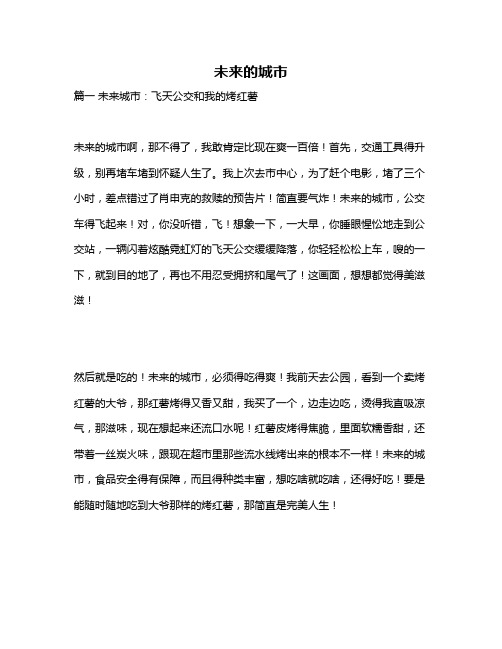 未来的城市

篇一 未来城市：飞天公交和我的烤红薯

未来的城市啊，那不得了，我敢肯定比现在爽一百倍！首先，交通工具得升级，别再堵车堵到怀疑人生了。我上次去市中心，为了赶个电影，堵了三个小时，差点错过了肖申克的救赎的预告片！简直要气炸！未来的城市，公交车得飞起来！对，你没听错，飞！想象一下，一大早，你睡眼惺忪地走到公交站，一辆闪着炫酷霓虹灯的飞天公交缓缓降落，你轻轻松松上车，嗖的一下，就到目的地了，再也不用忍受拥挤和尾气了！这画面，想想都觉得美滋滋！

然后就是吃的！未来的城市，必须得吃得爽！我前天去公园，看到一个卖烤红薯的大爷，那红薯烤得又香又甜，我买了一个，边走边吃，烫得我直吸凉气，那滋味，现在想起来还流口水呢！红薯皮烤得焦脆，里面软糯香甜，还带着一丝炭火味，跟现在超市里那些流水线烤出来的根本不一样！未来的城市，食品安全得有保障，而且得种类丰富，想吃啥就吃啥，还得好吃！要是能随时随地吃到大爷那样的烤红薯，那简直是完美人生！